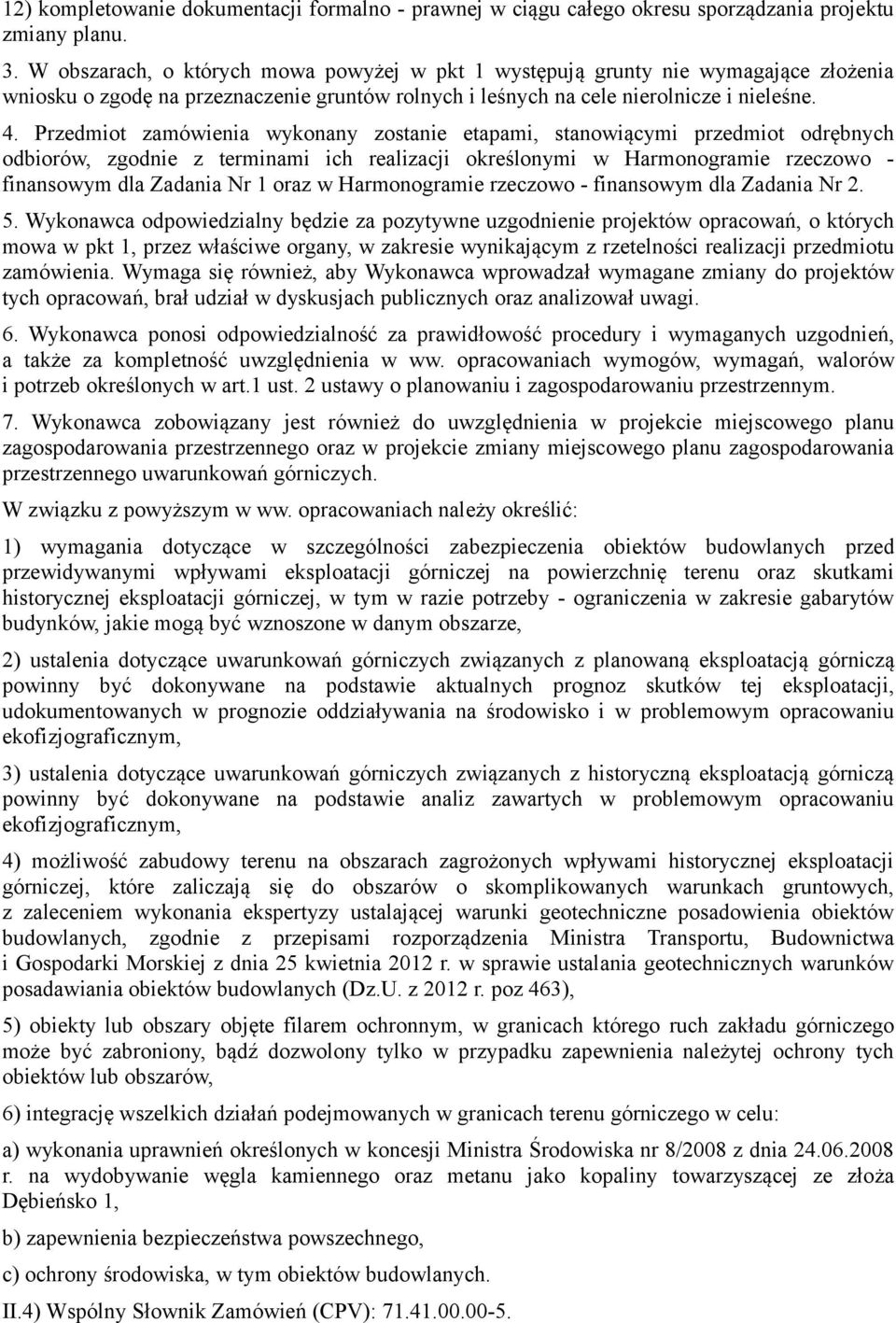 12) kompletowanie dokumentacji formalno - prawnej w ciągu całego okresu sporządzania projektu zmiany planu.

3. W obszarach, o których mowa powyżej w pkt 1 występują grunty nie wymagające złożenia wniosku o zgodę na przeznaczenie gruntów rolnych i leśnych na cele nierolnicze i nieleśne.

4. Przedmiot zamówienia wykonany zostanie etapami, stanowiącymi przedmiot odrębnych odbiorów, zgodnie z terminami ich realizacji określonymi w Harmonogramie rzeczowo - finansowym dla Zadania Nr 1 oraz w Harmonogramie rzeczowo - finansowym dla Zadania Nr 2.

5. Wykonawca odpowiedzialny będzie za pozytywne uzgodnienie projektów opracowań, o których mowa w pkt 1, przez właściwe organy, w zakresie wynikającym z rzetelności realizacji przedmiotu zamówienia. Wymaga się również, aby Wykonawca wprowadzał wymagane zmiany do projektów tych opracowań, brał udział w dyskusjach publicznych oraz analizował uwagi.

6. Wykonawca ponosi odpowiedzialność za prawidłowość procedury i wymaganych uzgodnień, a także za kompletność uwzględnienia w ww. opracowaniach wymogów, wymagań, walorów i potrzeb określonych w art.1 ust. 2 ustawy o planowaniu i zagospodarowaniu przestrzennym.

7. Wykonawca zobowiązany jest również do uwzględnienia w projekcie miejscowego planu zagospodarowania przestrzennego oraz w projekcie zmiany miejscowego planu zagospodarowania przestrzennego uwarunkowań górniczych.

W związku z powyższym w ww. opracowaniach należy określić:

1) wymagania dotyczące w szczególności zabezpieczenia obiektów budowlanych przed przewidywanymi wpływami eksploatacji górniczej na powierzchnię terenu oraz skutkami historycznej eksploatacji górniczej, w tym w razie potrzeby - ograniczenia w zakresie gabarytów budynków, jakie mogą być wznoszone w danym obszarze,

2) ustalenia dotyczące uwarunkowań górniczych związanych z planowaną eksploatacją górniczą powinny być dokonywane na podstawie aktualnych prognoz skutków tej eksploatacji, udokumentowanych w prognozie oddziaływania na środowisko i w problemowym opracowaniu ekofizjograficznym,

3) ustalenia dotyczące uwarunkowań górniczych związanych z historyczną eksploatacją górniczą powinny być dokonywane na podstawie analiz zawartych w problemowym opracowaniu ekofizjograficznym,

4) możliwość zabudowy terenu na obszarach zagrożonych wpływami historycznej eksploatacji górniczej, które zaliczają się do obszarów o skomplikowanych warunkach gruntowych, z zaleceniem wykonania ekspertyzy ustalającej warunki geotechniczne posadowienia obiektów budowlanych, zgodnie z przepisami rozporządzenia Ministra Transportu, Budownictwa i Gospodarki Morskiej z dnia 25 kwietnia 2012 r. w sprawie ustalania geotechnicznych warunków posadawiania obiektów budowlanych (Dz.U. z 2012 r. poz 463),

5) obiekty lub obszary objęte filarem ochronnym, w granicach którego ruch zakładu górniczego może być zabroniony, bądź dozwolony tylko w przypadku zapewnienia należytej ochrony tych obiektów lub obszarów,

6) integrację wszelkich działań podejmowanych w granicach terenu górniczego w celu:

a) wykonania uprawnień określonych w koncesji Ministra Środowiska nr 8/2008 z dnia 24.06.2008 r. na wydobywanie węgla kamiennego oraz metanu jako kopaliny towarzyszącej ze złoża Dębieńsko 1,

b) zapewnienia bezpieczeństwa powszechnego,

c) ochrony środowiska, w tym obiektów budowlanych.

II.4) Wspólny Słownik Zamówień (CPV): 71.41.00.00-5.